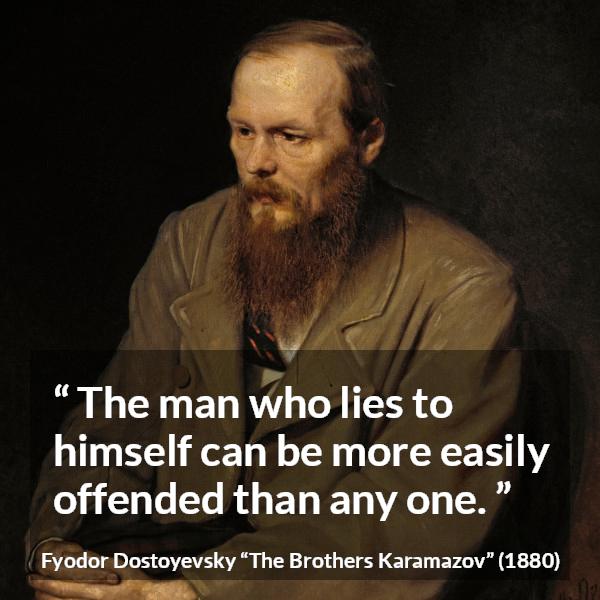 “ The man who lies to himself can be more easily offended than any one. ”

Fyodor Dostoyevsky “The Brothers Karamazov” (1880)